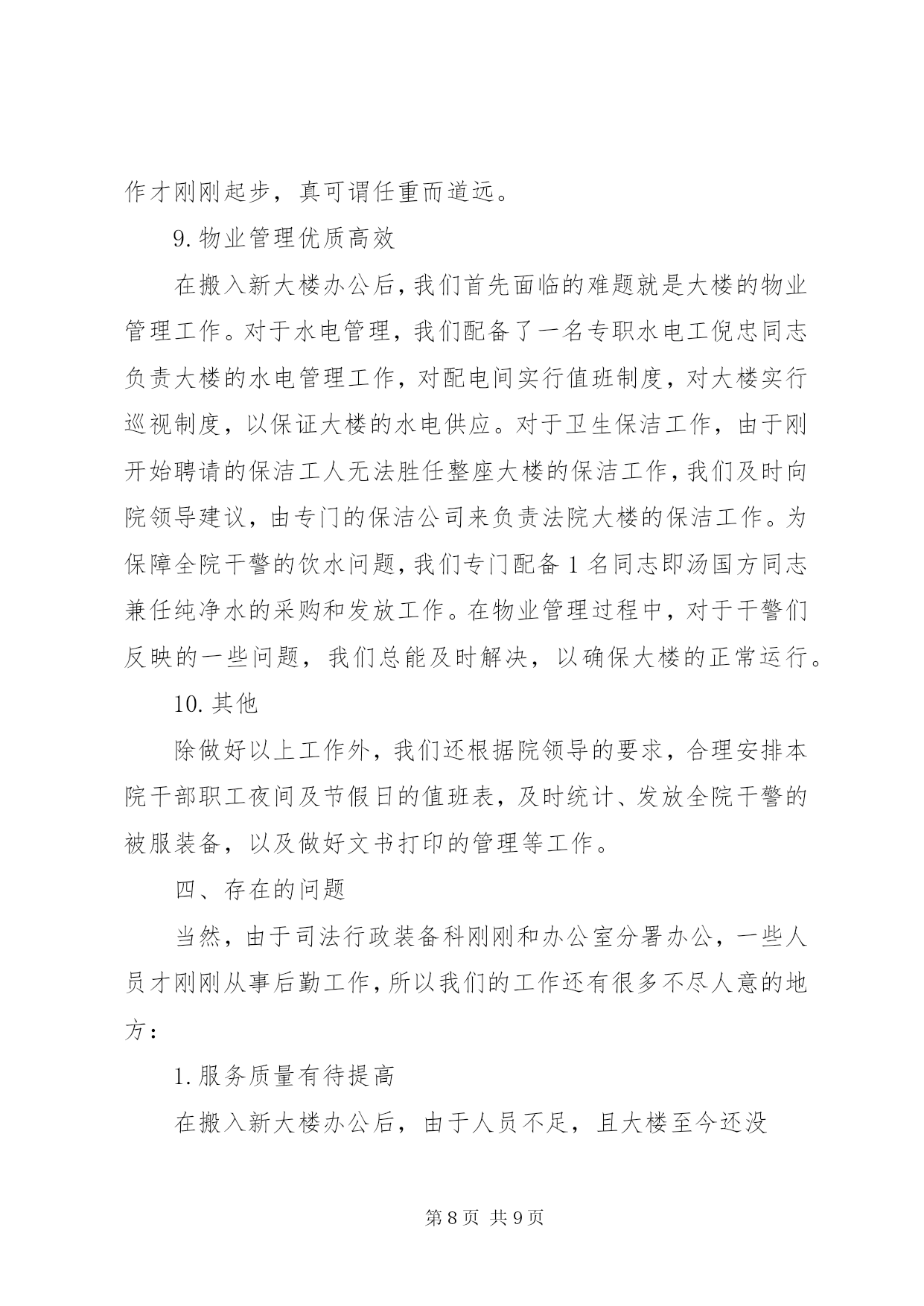 作才刚刚起步，真可谓任重而道远。

9.物业管理优质高效

在搬入新大楼办公后，我们首先面临的难题就是大楼的物业管理工作。对于水电管理，我们配备了一名专职水电工倪忠同志负责大楼的水电管理工作，对配电间实行值班制度，对大楼实行巡视制度，以保证大楼的水电供应。对于卫生保洁工作，由于刚开始聘请的保洁工人无法胜任整座大楼的保洁工作，我们及时向院领导建议，由专门的保洁公司来负责法院大楼的保洁工作。为保障全院干警的饮水问题，我们专门配备1名同志即汤国方同志兼任纯净水的采购和发放工作。在物业管理过程中，对于干警们反映的一些问题，我们总能及时解决，以确保大楼的正常运行。

10.其他

除做好以上工作外，我们还根据院领导的要求，合理安排本院干部职工夜间及节假日的值班表，及时统计、发放全院干警的被服装备，以及做好文书打印的管理等工作。

四、存在的问题

当然，由于司法行政装备科刚刚和办公室分署办公，一些人员才刚刚从事后勤工作，所以我们的工作还有很多不尽人意的地方：

1.服务质量有待提高

在搬入新大楼办公后，由于人员不足，且大楼至今还没

第8页 共9页